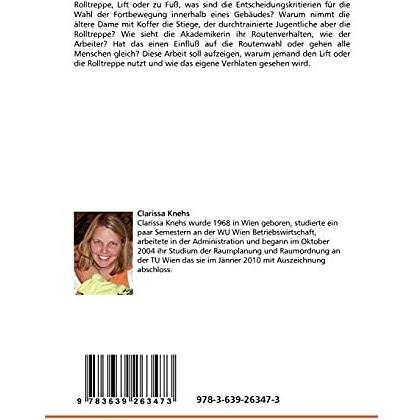 Rolltreppe, Lift oder zu Fuß, was sind die Entscheidungskritierien für die Wahl der Fortbewegung innerhalb eines Gebäudes? Warum nimmt die ältere Dame mit Koffer die Stiege, der durchtrainierte Jugentliche aber die Rolltreppe? Wie sieht die Akademikerin ihr Routenverhalten, wie der Arbeiter? Hat das einen Einfluß auf die Routenwahl oder gehen alle Menschen gleich? Diese Arbeit soll aufzeigen, warum jemand den Lift oder die Rolltreppe nutzt und wie das eigene Verhlaten gesehen wird.

Clarissa Knehs
Clarissa Knehs wurde 1968 in Wien geboren, studierte ein paar Semestern an der WU Wien Betriebswirtschaft, arbeitete in der Administration und begann im Oktober 2004 ihr Studium der Raumplanung und Raumordnung an der TU Wien das sie im Jänner 2010 mit Auszeichnung abschloss.

9 783639 263473

978-3-639-26347-3